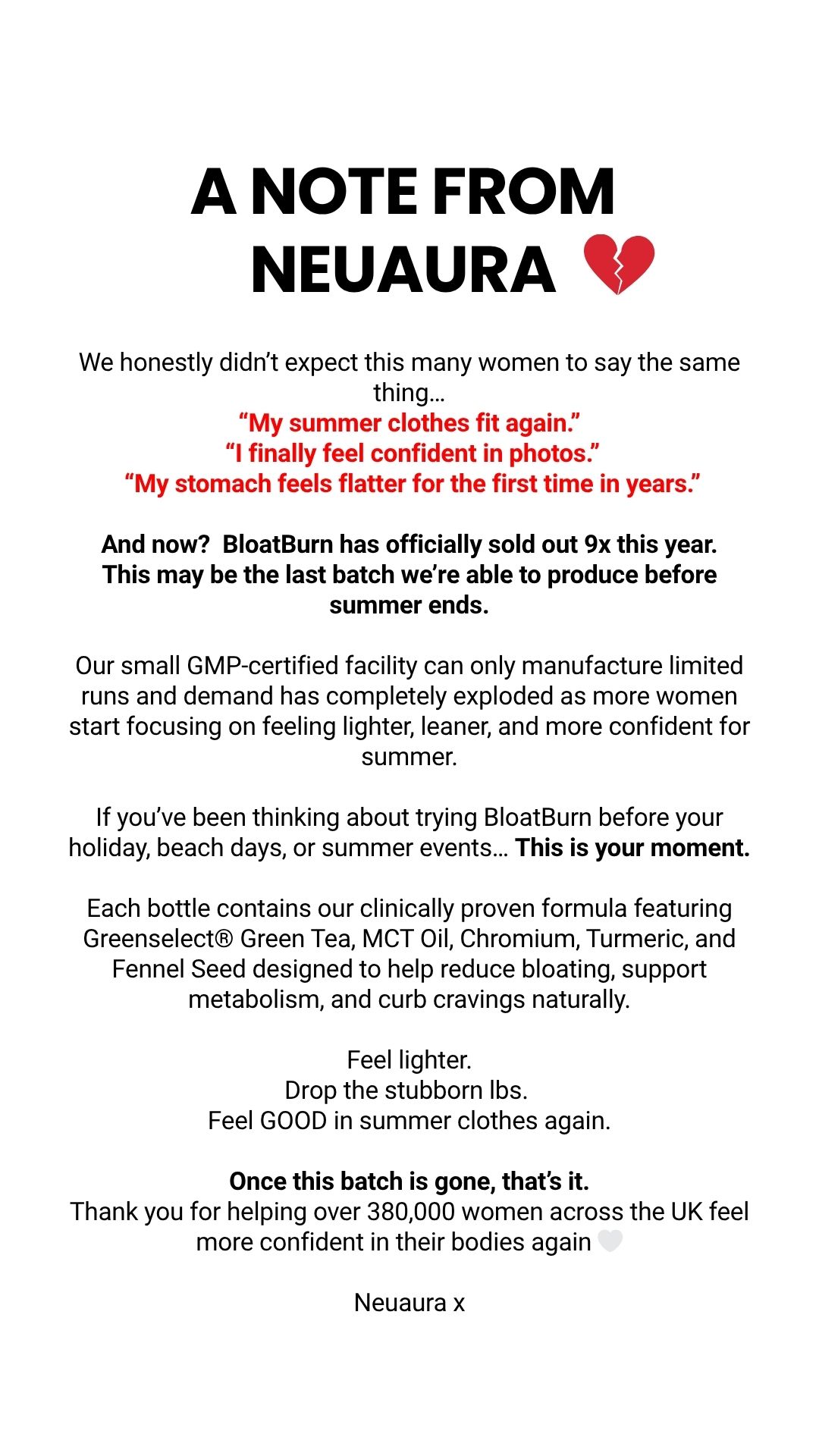 A NOTE FROM NEUAURA 💔

We honestly didn't expect this many women to say the same thing…
"My summer clothes fit again."
"I finally feel confident in photos."
"My stomach feels flatter for the first time in years."

And now? BloatBurn has officially sold out 9x this year. This may be the last batch we're able to produce before summer ends.

Our small GMP-certified facility can only manufacture limited runs and demand has completely exploded as more women start focusing on feeling lighter, leaner, and more confident for summer.

If you've been thinking about trying BloatBurn before your holiday, beach days, or summer events… This is your moment.

Each bottle contains our clinically proven formula featuring Greenselect® Green Tea, MCT Oil, Chromium, Turmeric, and Fennel Seed designed to help reduce bloating, support metabolism, and curb cravings naturally.

Feel lighter.
Drop the stubborn lbs.
Feel GOOD in summer clothes again.

Once this batch is gone, that's it.
Thank you for helping over 380,000 women across the UK feel more confident in their bodies again 🤍

Neuaura x